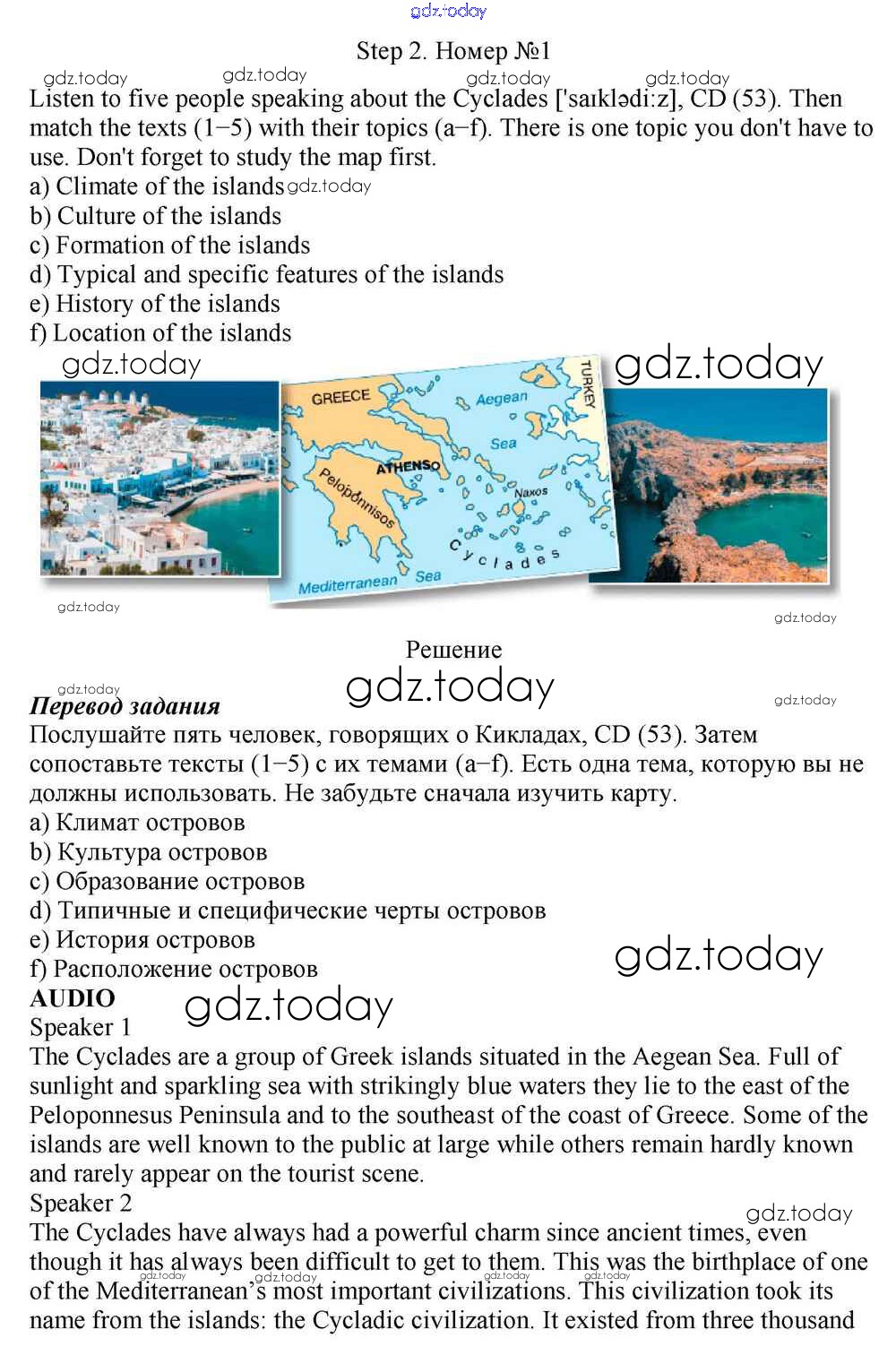 gdz.today

Step 2. Номер №1

gdz.today gdz.today gdz.today gdz.today

Listen to five people speaking about the Cyclades ['saɪklədi:z], CD (53). Then match the texts (1–5) with their topics (a–f). There is one topic you don't have to use. Don't forget to study the map first.
a) Climate of the islands gdz.today
b) Culture of the islands
c) Formation of the islands
d) Typical and specific features of the islands
e) History of the islands
f) Location of the islands

gdz.today gdz.today

GREECE Aegean Sea TURKEY ATHENS Peloponnisos Naxos Cyclades Mediterranean Sea

gdz.today gdz.today

Решение

gdz.today gdz.today gdz.today

Перевод задания
Послушайте пять человек, говорящих о Кикладах, CD (53). Затем сопоставьте тексты (1–5) с их темами (a–f). Есть одна тема, которую вы не должны использовать. Не забудьте сначала изучить карту.
a) Климат островов
b) Культура островов
c) Образование островов
d) Типичные и специфические черты островов
e) История островов
f) Расположение островов

gdz.today

AUDIO gdz.today
Speaker 1
The Cyclades are a group of Greek islands situated in the Aegean Sea. Full of sunlight and sparkling sea with strikingly blue waters they lie to the east of the Peloponnesus Peninsula and to the southeast of the coast of Greece. Some of the islands are well known to the public at large while others remain hardly known and rarely appear on the tourist scene.
Speaker 2
gdz.today
The Cyclades have always had a powerful charm since ancient times, even though it has always been difficult to get to them. This was the birthplace of one of the Mediterranean's most important civilizations. This civilization took its name from the islands: the Cycladic civilization. It existed from three thousand

gdz.today gdz.today gdz.today gdz.today